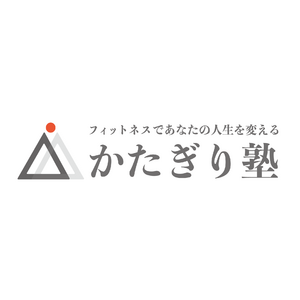 フィットネスであなたの人生を変える
かたぎり塾